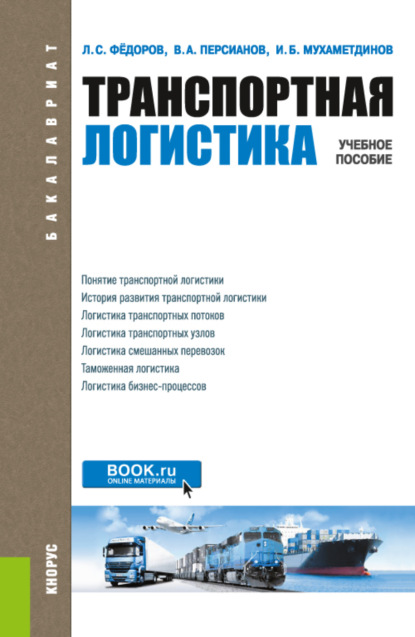 БАКАЛАВРИАТ

Л. С. ФЁДОРОВ, В. А. ПЕРСИАНОВ, И. Б. МУХАМЕТДИНОВ

ТРАНСПОРТНАЯ ЛОГИСТИКА

УЧЕБНОЕ ПОСОБИЕ

Понятие транспортной логистики
История развития транспортной логистики
Логистика транспортных потоков
Логистика транспортных узлов
Логистика смешанных перевозок
Таможенная логистика
Логистика бизнес-процессов

BOOK.ru
ONLINE МАТЕРИАЛЫ

КНОРУС